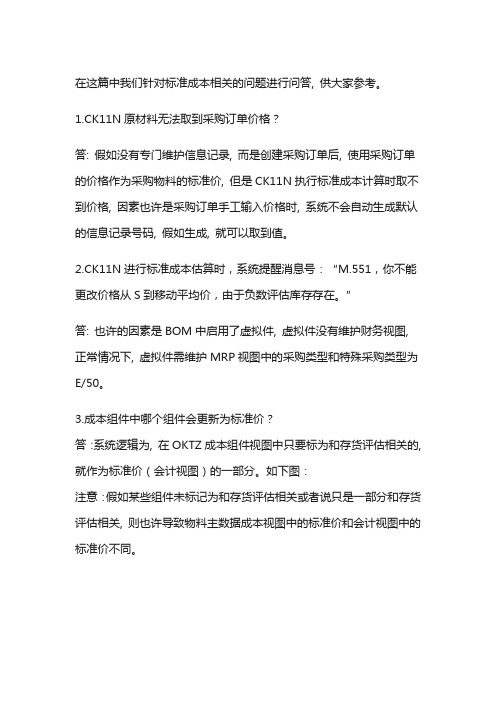 在这篇中我们针对标准成本相关的问题进行问答，供大家参考。

1.CK11N 原材料无法取到采购订单价格？

答：假如没有专门维护信息记录，而是创建采购订单后，使用采购订单的价格作为采购物料的标准价，但是 CK11N 执行标准成本计算时取不到价格，因素也许是采购订单手工输入价格时，系统不会自动生成默认的信息记录号码，假如生成，就可以取到值。

2.CK11N 进行标准成本估算时，系统提醒消息号：“M.551，你不能更改价格从 S 到移动平均价，由于负数评估库存存在。”

答：也许的因素是 BOM 中启用了虚拟件，虚拟件没有维护财务视图，正常情况下，虚拟件需维护 MRP 视图中的采购类型和特殊采购类型为 E/50。

3.成本组件中哪个组件会更新为标准价？
答：系统逻辑为，在 OKTZ 成本组件视图中只要标为和存货评估相关的，就作为标准价（会计视图）的一部分。如下图：
注意：假如某些组件未标记为和存货评估相关或者说只是一部分和存货评估相关，则也许导致物料主数据成本视图中的标准价和会计视图中的标准价不同。